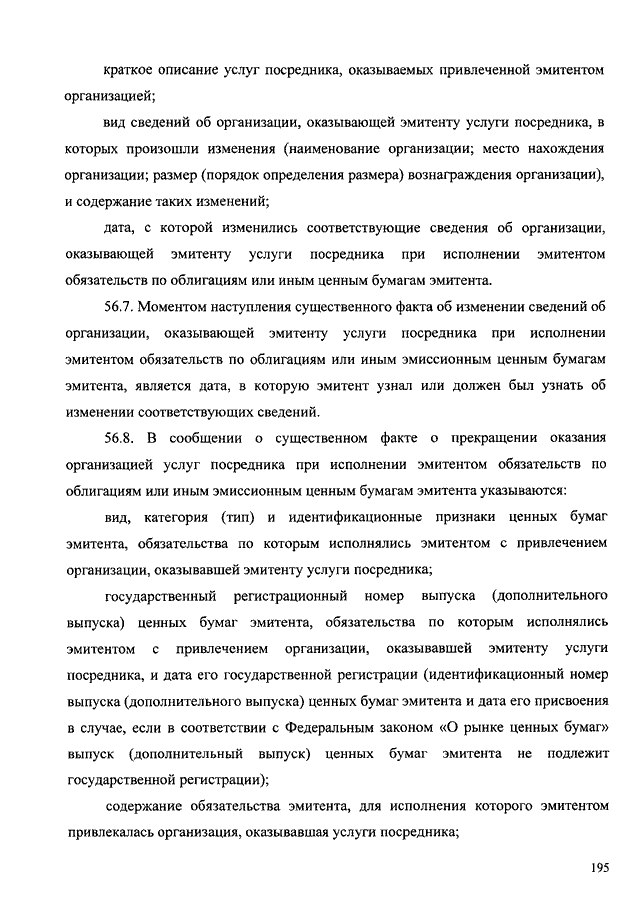 краткое описание услуг посредника, оказываемых привлеченной эмитентом организацией;

вид сведений об организации, оказывающей эмитенту услуги посредника, в которых произошли изменения (наименование организации; место нахождения организации; размер (порядок определения размера) вознаграждения организации), и содержание таких изменений;

дата, с которой изменились соответствующие сведения об организации, оказывающей эмитенту услуги посредника при исполнении эмитентом обязательств по облигациям или иным ценным бумагам эмитента.

56.7. Моментом наступления существенного факта об изменении сведений об организации, оказывающей эмитенту услуги посредника при исполнении эмитентом обязательств по облигациям или иным эмиссионным ценным бумагам эмитента, является дата, в которую эмитент узнал или должен был узнать об изменении соответствующих сведений.

56.8. В сообщении о существенном факте о прекращении оказания организацией услуг посредника при исполнении эмитентом обязательств по облигациям или иным эмиссионным ценным бумагам эмитента указываются:

вид, категория (тип) и идентификационные признаки ценных бумаг эмитента, обязательства по которым исполнялись эмитентом с привлечением организации, оказывавшей эмитенту услуги посредника;

государственный регистрационный номер выпуска (дополнительного выпуска) ценных бумаг эмитента, обязательства по которым исполнялись эмитентом с привлечением организации, оказывавшей эмитенту услуги посредника, и дата его государственной регистрации (идентификационный номер выпуска (дополнительного выпуска) ценных бумаг эмитента и дата его присвоения в случае, если в соответствии с Федеральным законом «О рынке ценных бумаг» выпуск (дополнительный выпуск) ценных бумаг эмитента не подлежит государственной регистрации);

содержание обязательства эмитента, для исполнения которого эмитентом привлекалась организация, оказывавшая услуги посредника;

195